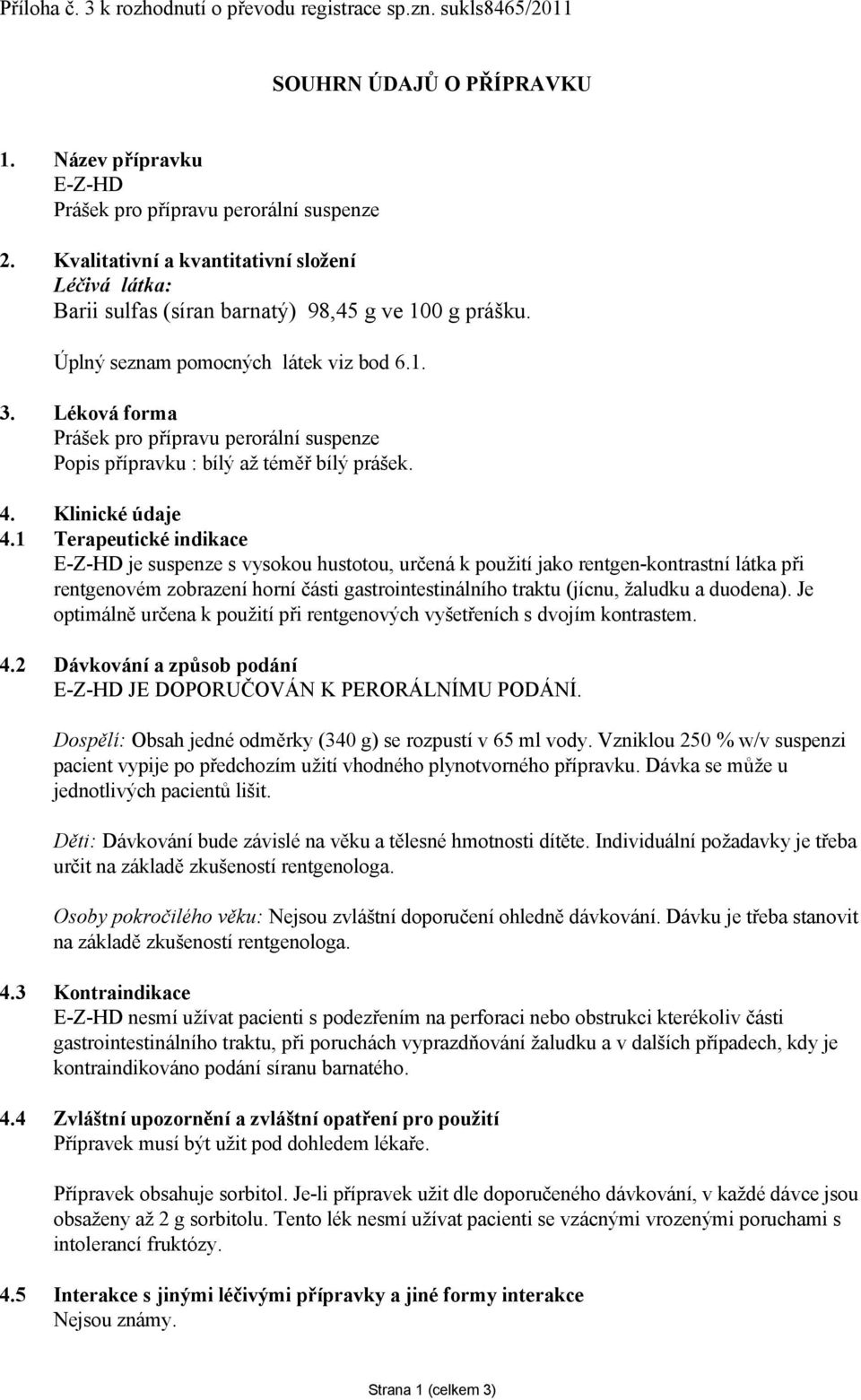 Příloha č. 3 k rozhodnutí o převodu registrace sp.zn. sukls8465/2011

SOUHRN ÚDAJŮ O PŘÍPRAVKU

1. Název přípravku
E-Z-HD
Prášek pro přípravu perorální suspenze

2. Kvalitativní a kvantitativní složení
Léčivá látka:
Barii sulfas (síran barnatý) 98,45 g ve 100 g prášku.

Úplný seznam pomocných látek viz bod 6.1.

3. Léková forma
Prášek pro přípravu perorální suspenze
Popis přípravku : bílý až téměř bílý prášek.

4. Klinické údaje
4.1 Terapeutické indikace
E-Z-HD je suspenze s vysokou hustotou, určená k použití jako rentgen-kontrastní látka při rentgenovém zobrazení horní části gastrointestinálního traktu (jícnu, žaludku a duodena). Je optimálně určena k použití při rentgenových vyšetřeních s dvojím kontrastem.

4.2 Dávkování a způsob podání
E-Z-HD JE DOPORUČOVÁN K PERORÁLNÍMU PODÁNÍ.

Dospělí: Obsah jedné odměrky (340 g) se rozpustí v 65 ml vody. Vzniklou 250 % w/v suspenzi pacient vypije po předchozím užití vhodného plynotvorného přípravku. Dávka se může u jednotlivých pacientů lišit.

Děti: Dávkování bude závislé na věku a tělesné hmotnosti dítěte. Individuální požadavky je třeba určit na základě zkušeností rentgenologa.

Osoby pokročilého věku: Nejsou zvláštní doporučení ohledně dávkování. Dávku je třeba stanovit na základě zkušeností rentgenologa.

4.3 Kontraindikace
E-Z-HD nesmí užívat pacienti s podezřením na perforaci nebo obstrukci kterékoliv části gastrointestinálního traktu, při poruchách vyprazdňování žaludku a v dalších případech, kdy je kontraindikováno podání síranu barnatého.

4.4 Zvláštní upozornění a zvláštní opatření pro použití
Přípravek musí být užit pod dohledem lékaře.

Přípravek obsahuje sorbitol. Je-li přípravek užit dle doporučeného dávkování, v každé dávce jsou obsaženy až 2 g sorbitolu. Tento lék nesmí užívat pacienti se vzácnými vrozenými poruchami s intolerancí fruktózy.

4.5 Interakce s jinými léčivými přípravky a jiné formy interakce
Nejsou známy.

Strana 1 (celkem 3)